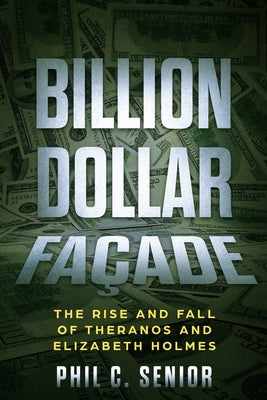 BILLION DOLLAR FAÇADE

THE RISE AND FALL OF THERANOS AND ELIZABETH HOLMES

PHIL C. SENIOR